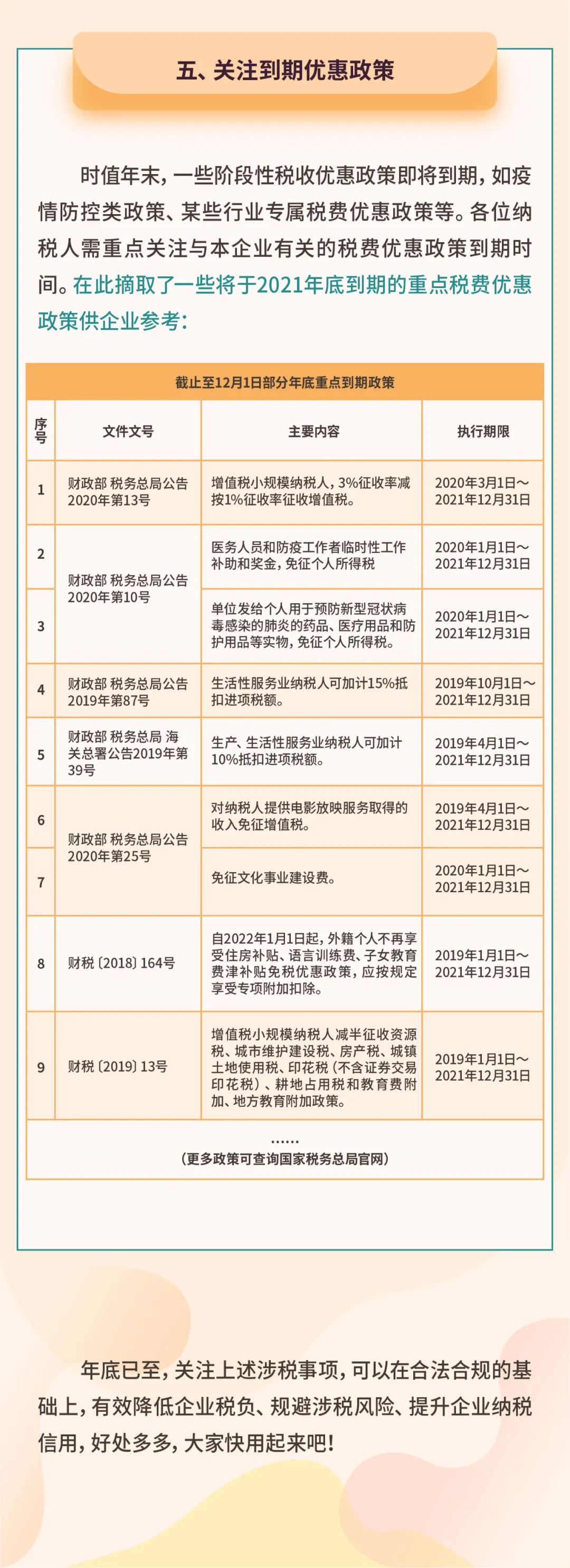 五、关注到期优惠政策

时值年末，一些阶段性税收优惠政策即将到期，如疫情防控类政策、某些行业专属税费优惠政策等。各位纳税人需重点关注与本企业有关的税费优惠政策到期时间。在此摘取了一些将于2021年底到期的重点税费优惠政策供企业参考：

截止至12月1日部分年底重点到期政策

| 序号 | 文件文号 | 主要内容 | 执行期限 |
|---|---|---|---|
| 1 | 财政部 税务总局公告2020年第13号 | 增值税小规模纳税人，3%征收率减按1%征收率征收增值税。 | 2020年3月1日～2021年12月31日 |
| 2 | 财政部 税务总局公告2020年第10号 | 医务人员和防疫工作者临时性工作补助和奖金，免征个人所得税 | 2020年1月1日～2021年12月31日 |
| 3 |  | 单位发给个人用于预防新型冠状病毒感染的肺炎的药品、医疗用品和防护用品等实物，免征个人所得税。 | 2020年1月1日～2021年12月31日 |
| 4 | 财政部 税务总局公告2019年第87号 | 生活性服务业纳税人可加计15%抵扣进项税额。 | 2019年10月1日～2021年12月31日 |
| 5 | 财政部 税务总局 海关总署公告2019年第39号 | 生产、生活性服务业纳税人可加计10%抵扣进项税额。 | 2019年4月1日～2021年12月31日 |
| 6 | 财政部 税务总局公告2020年第25号 | 对纳税人提供电影放映服务取得的收入免征增值税。 | 2019年4月1日～2021年12月31日 |
| 7 |  | 免征文化事业建设费。 | 2020年1月1日～2021年12月31日 |
| 8 | 财税〔2018〕164号 | 自2022年1月1日起，外籍个人不再享受住房补贴、语言训练费、子女教育费津补贴免税优惠政策，应按规定享受专项附加扣除。 | 2019年1月1日～2021年12月31日 |
| 9 | 财税〔2019〕13号 | 增值税小规模纳税人减半征收资源税、城市维护建设税、房产税、城镇土地使用税、印花税（不含证券交易印花税）、耕地占用税和教育费附加、地方教育附加政策。 | 2019年1月1日～2021年12月31日 |

......
（更多政策可查询国家税务总局官网）

年底已至，关注上述涉税事项，可以在合法合规的基础上，有效降低企业税负、规避涉税风险、提升企业纳税信用，好处多多，大家快用起来吧！